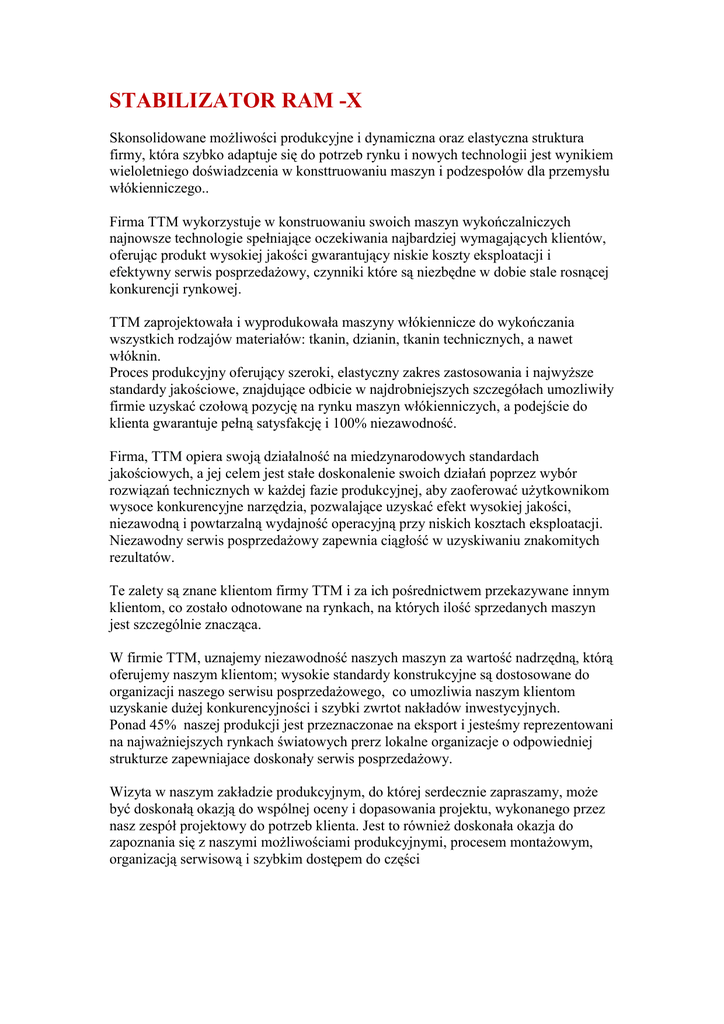 STABILIZATOR RAM -X

Skonsolidowane możliwości produkcyjne i dynamiczna oraz elastyczna struktura firmy, która szybko adaptuje się do potrzeb rynku i nowych technologii jest wynikiem wieloletniego doświadczenia w konsttruowaniu maszyn i podzespołów dla przemysłu włókienniczego..

Firma TTM wykorzystuje w konstruowaniu swoich maszyn wykończalniczych najnowsze technologie spełniające oczekiwania najbardziej wymagających klientów, oferując produkt wysokiej jakości gwarantujący niskie koszty eksploatacji i efektywny serwis posprzedażowy, czynniki które są niezbędne w dobie stale rosnącej konkurencji rynkowej.

TTM zaprojektowała i wyprodukowała maszyny włókiennicze do wykończania wszystkich rodzajów materiałów: tkanin, dzianin, tkanin technicznych, a nawet włóknin.
Proces produkcyjny oferujący szeroki, elastyczny zakres zastosowania i najwyższe standardy jakościowe, znajdujące odbicie w najdrobniejszych szczegółach umozliwiły firmie uzyskać czołową pozycję na rynku maszyn włókienniczych, a podejście do klienta gwarantuje pełną satysfakcję i 100% niezawodność.

Firma, TTM opiera swoją działalność na miedzynarodowych standardach jakościowych, a jej celem jest stałe doskonalenie swoich działań poprzez wybór rozwiązań technicznych w każdej fazie produkcyjnej, aby zaoferować użytkownikom wysoce konkurencyjne narzędzia, pozwalające uzyskać efekt wysokiej jakości, niezawodną i powtarzalną wydajność operacyjną przy niskich kosztach eksploatacji. Niezawodny serwis posprzedażowy zapewnia ciągłość w uzyskiwaniu znakomitych rezultatów.

Te zalety są znane klientom firmy TTM i za ich pośrednictwem przekazywane innym klientom, co zostało odnotowane na rynkach, na których ilość sprzedanych maszyn jest szczególnie znacząca.

W firmie TTM, uznajemy niezawodność naszych maszyn za wartość nadrzędną, którą oferujemy naszym klientom; wysokie standardy konstrukcyjne są dostosowane do organizacji naszego serwisu posprzedażowego, co umozliwia naszym klientom uzyskanie dużej konkurencyjności i szybki zwrtot nakładów inwestycyjnych.
Ponad 45% naszej produkcji jest przeznaczonae na eksport i jesteśmy reprezentowani na najważniejszych rynkach światowych prerz lokalne organizacje o odpowiedniej strukturze zapewniajace doskonały serwis posprzedażowy.

Wizyta w naszym zakładzie produkcyjnym, do której serdecznie zapraszamy, może być doskonałą okazją do wspólnej oceny i dopasowania projektu, wykonanego przez nasz zespół projektowy do potrzeb klienta. Jest to również doskonała okazja do zapoznania się z naszymi możliwościami produkcyjnymi, procesem montażowym, organizacją serwisową i szybkim dostępem do części